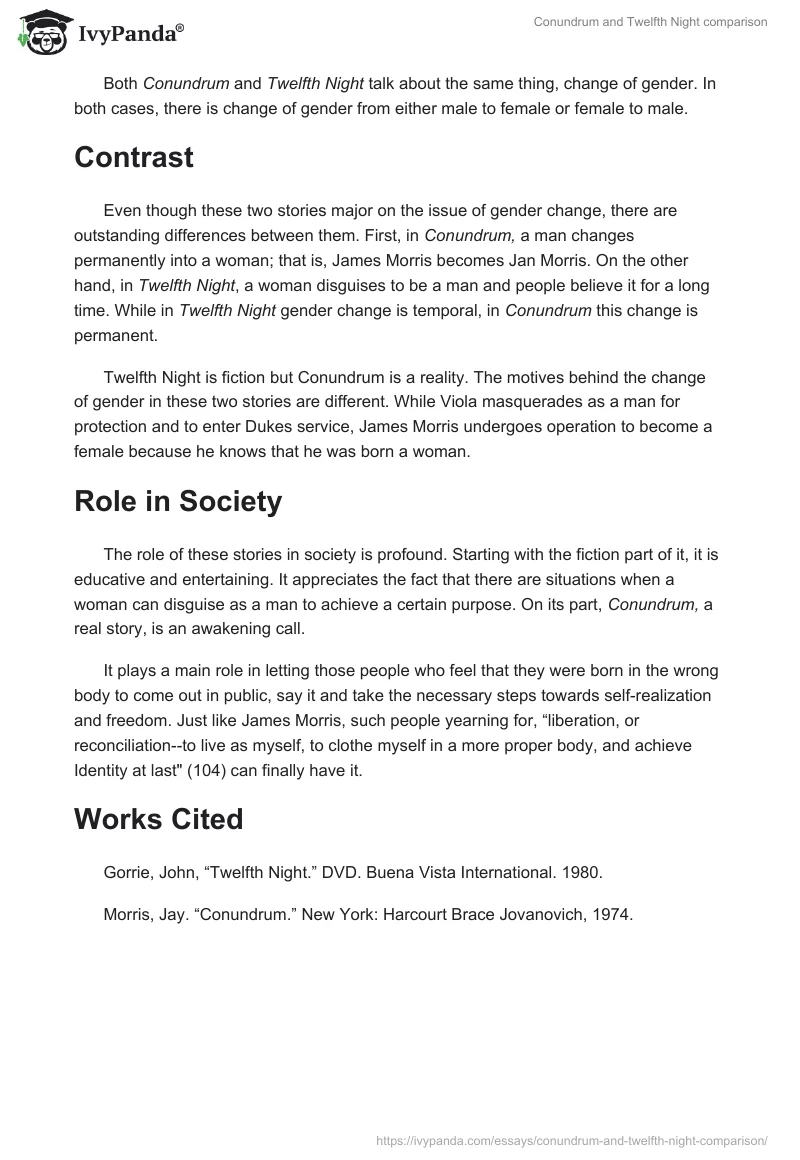 IvyPanda®

Conundrum and Twelfth Night comparison

Both Conundrum and Twelfth Night talk about the same thing, change of gender. In both cases, there is change of gender from either male to female or female to male.

Contrast

Even though these two stories major on the issue of gender change, there are outstanding differences between them. First, in Conundrum, a man changes permanently into a woman; that is, James Morris becomes Jan Morris. On the other hand, in Twelfth Night, a woman disguises to be a man and people believe it for a long time. While in Twelfth Night gender change is temporal, in Conundrum this change is permanent.

Twelfth Night is fiction but Conundrum is a reality. The motives behind the change of gender in these two stories are different. While Viola masquerades as a man for protection and to enter Dukes service, James Morris undergoes operation to become a female because he knows that he was born a woman.

Role in Society

The role of these stories in society is profound. Starting with the fiction part of it, it is educative and entertaining. It appreciates the fact that there are situations when a woman can disguise as a man to achieve a certain purpose. On its part, Conundrum, a real story, is an awakening call.

It plays a main role in letting those people who feel that they were born in the wrong body to come out in public, say it and take the necessary steps towards self-realization and freedom. Just like James Morris, such people yearning for, “liberation, or reconciliation--to live as myself, to clothe myself in a more proper body, and achieve Identity at last" (104) can finally have it.

Works Cited

Gorrie, John, “Twelfth Night.” DVD. Buena Vista International. 1980.

Morris, Jay. “Conundrum.” New York: Harcourt Brace Jovanovich, 1974.

https://ivypanda.com/essays/conundrum-and-twelfth-night-comparison/